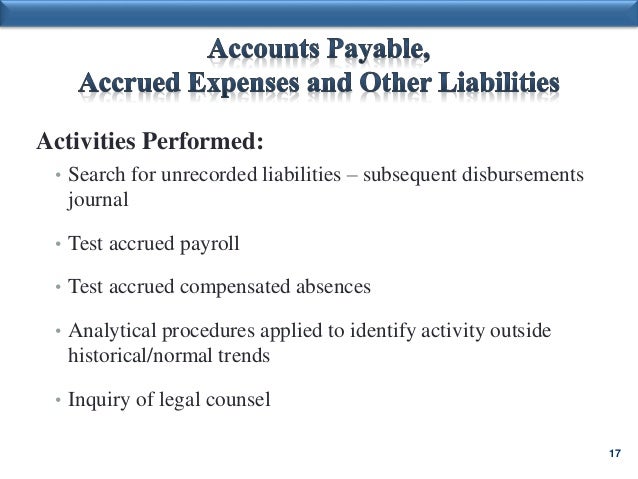 Accounts Payable,
Accrued Expenses and Other Liabilities

Activities Performed:

• Search for unrecorded liabilities – subsequent disbursements journal

• Test accrued payroll

• Test accrued compensated absences

• Analytical procedures applied to identify activity outside historical/normal trends

• Inquiry of legal counsel

17